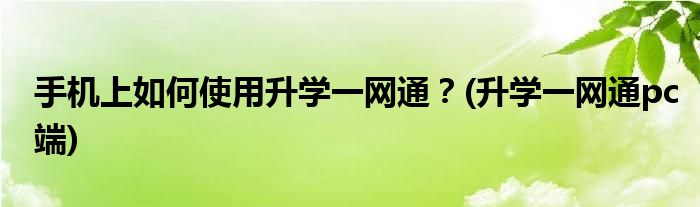 手机上如何使用升学一网通？(升学一网通pc端)